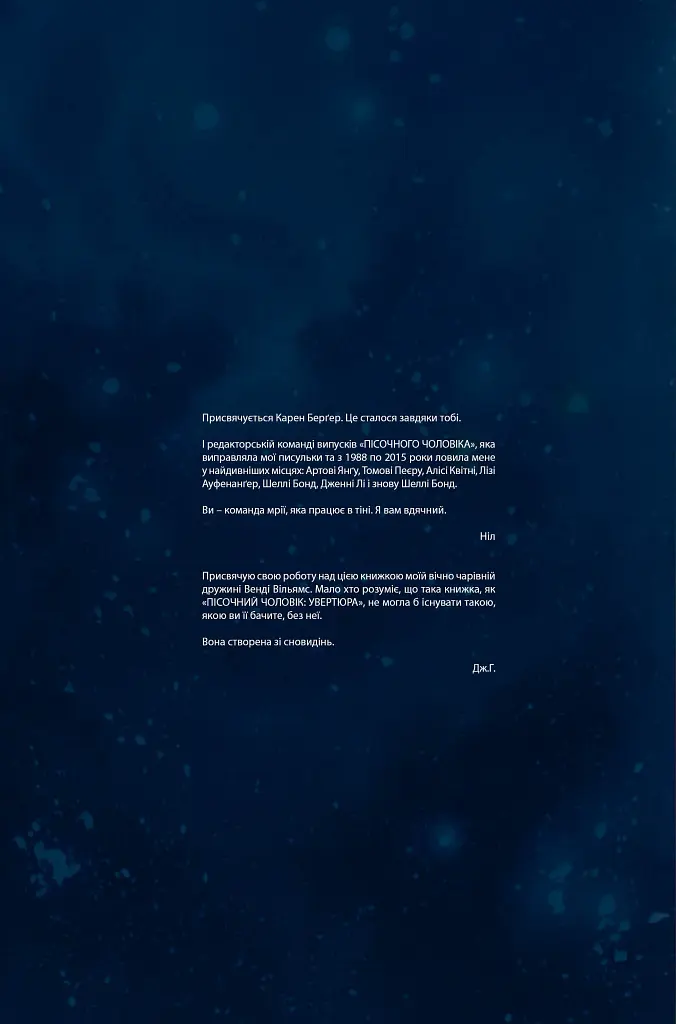 Присвячується Карен Берґер. Це сталося завдяки тобі.

І редакторській команді випусків «ПІСОЧНОГО ЧОЛОВІКА», яка виправляла мої писульки та з 1988 по 2015 роки ловила мене у найдивніших місцях: Артові Янгу, Томові Пеєру, Алісі Квітні, Лізі Ауфенанґер, Шеллі Бонд, Дженні Лі і знову Шеллі Бонд.

Ви – команда мрії, яка працює в тіні. Я вам вдячний.

Ніл

Присвячую свою роботу над цією книжкою моїй вічно чарівній дружині Венді Вільямс. Мало хто розуміє, що така книжка, як «ПІСОЧНИЙ ЧОЛОВІК: УВЕРТЮРА», не могла б існувати такою, якою ви її бачите, без неї.

Вона створена зі сновидінь.

Дж.Г.